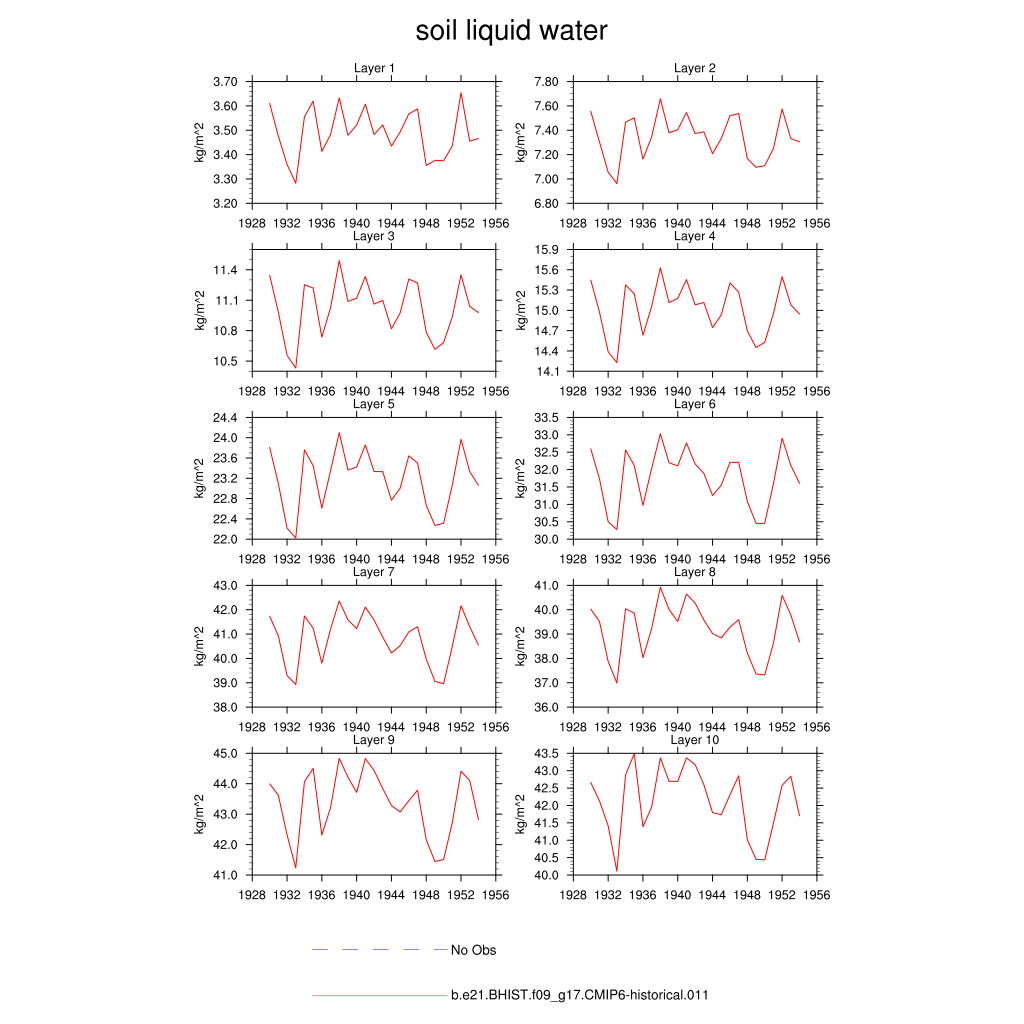 soil liquid water

Layer 1
kg/m^2
3.70
3.60
3.50
3.40
3.30
3.20
1928 1932 1936 1940 1944 1948 1952 1956

Layer 2
kg/m^2
7.80
7.60
7.40
7.20
7.00
6.80
1928 1932 1936 1940 1944 1948 1952 1956

Layer 3
kg/m^2
11.4
11.1
10.8
10.5
1928 1932 1936 1940 1944 1948 1952 1956

Layer 4
kg/m^2
15.9
15.6
15.3
15.0
14.7
14.4
14.1
1928 1932 1936 1940 1944 1948 1952 1956

Layer 5
kg/m^2
24.4
24.0
23.6
23.2
22.8
22.4
22.0
1928 1932 1936 1940 1944 1948 1952 1956

Layer 6
kg/m^2
33.5
33.0
32.5
32.0
31.5
31.0
30.5
30.0
1928 1932 1936 1940 1944 1948 1952 1956

Layer 7
kg/m^2
43.0
42.0
41.0
40.0
39.0
38.0
1928 1932 1936 1940 1944 1948 1952 1956

Layer 8
kg/m^2
41.0
40.0
39.0
38.0
37.0
36.0
1928 1932 1936 1940 1944 1948 1952 1956

Layer 9
kg/m^2
45.0
44.0
43.0
42.0
41.0
1928 1932 1936 1940 1944 1948 1952 1956

Layer 10
kg/m^2
43.5
43.0
42.5
42.0
41.5
41.0
40.5
40.0
1928 1932 1936 1940 1944 1948 1952 1956

No Obs

b.e21.BHIST.f09_g17.CMIP6-historical.011